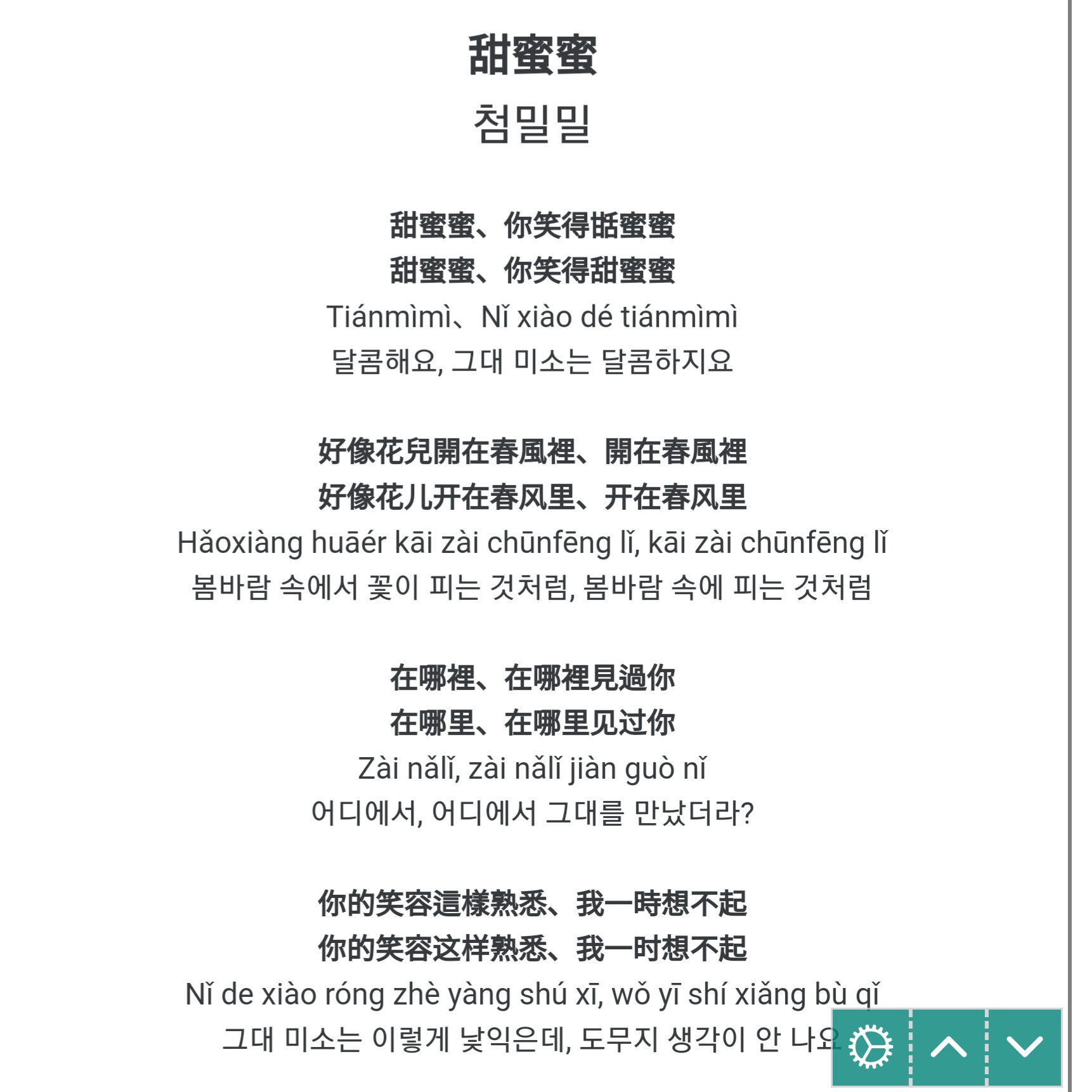 甜蜜蜜
첨밀밀

甜蜜蜜、你笑得甛蜜蜜
甜蜜蜜、你笑得甜蜜蜜
Tiánmìmì、Nǐ xiào dé tiánmìmì
달콤해요, 그대 미소는 달콤하지요

好像花兒開在春風裡、開在春風裡
好像花儿开在春风里、开在春风里
Hǎoxiàng huāér kāi zài chūnfēng lǐ, kāi zài chūnfēng lǐ
봄바람 속에서 꽃이 피는 것처럼, 봄바람 속에 피는 것처럼

在哪裡、在哪裡見過你
在哪里、在哪里见过你
Zài nǎlǐ, zài nǎlǐ jiàn guò nǐ
어디에서, 어디에서 그대를 만났더라?

你的笑容這樣熟悉、我一時想不起
你的笑容这样熟悉、我一时想不起
Nǐ de xiào róng zhè yàng shú xī, wǒ yī shí xiǎng bù qǐ
그대 미소는 이렇게 낯익은데, 도무지 생각이 안 나요